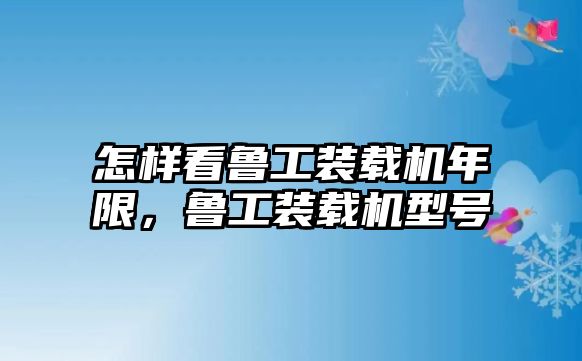 怎样看鲁工装载机年限，鲁工装载机型号